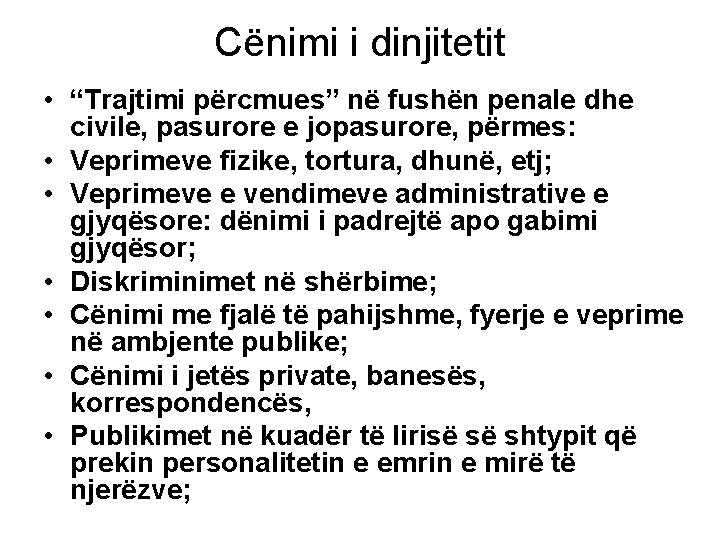 Cënimi i dinjitetit

• "Trajtimi përcmues" në fushën penale dhe civile, pasurore e jopasurore, përmes:
• Veprimeve fizike, tortura, dhunë, etj;
• Veprimeve e vendimeve administrative e gjyqësore: dënimi i padrejtë apo gabimi gjyqësor;
• Diskriminimet në shërbime;
• Cënimi me fjalë të pahijshme, fyerje e veprime në ambjente publike;
• Cënimi i jetës private, banesës, korrespondencës,
• Publikimet në kuadër të lirisë së shtypit që prekin personalitetin e emrin e mirë të njerëzve;